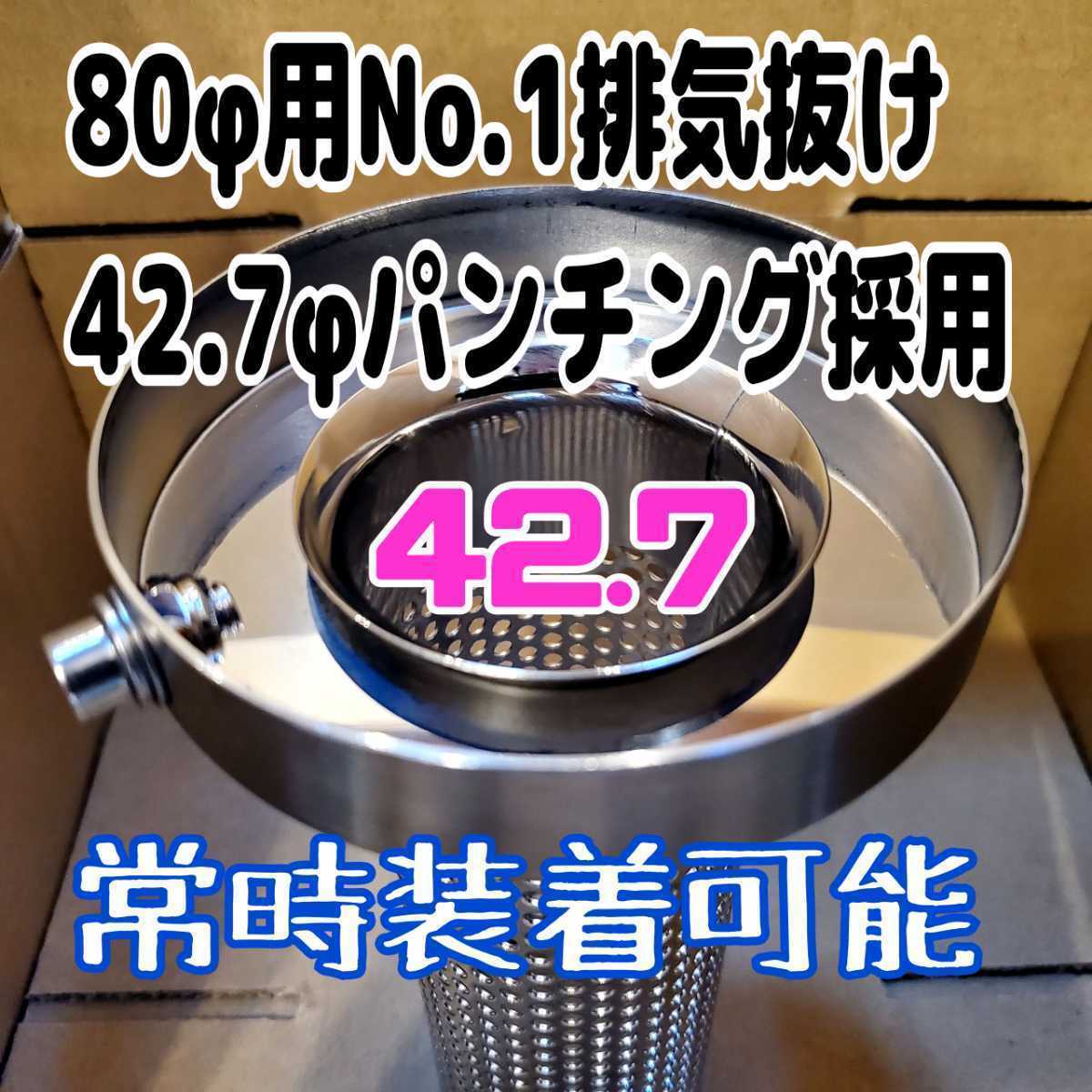 80φ用No.1排気抜け
42.7φパンチング採用

42.7

常時装着可能